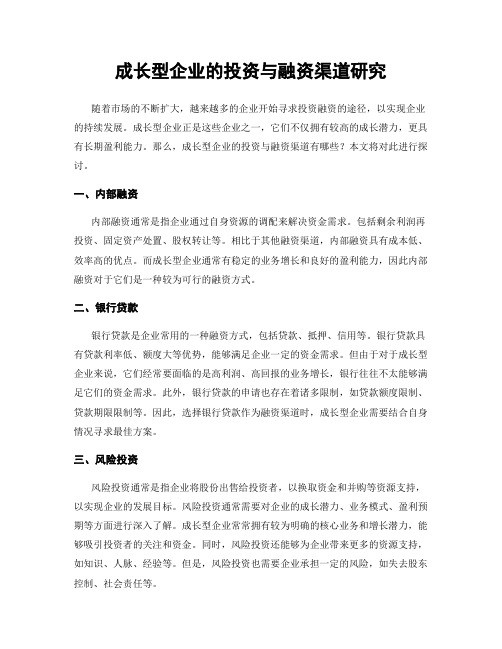 成长型企业的投资与融资渠道研究

随着市场的不断扩大，越来越多的企业开始寻求投资融资的途径，以实现企业的持续发展。成长型企业正是这些企业之一，它们不仅拥有较高的成长潜力，更具有长期盈利能力。那么，成长型企业的投资与融资渠道有哪些？本文将对此进行探讨。

一、内部融资

内部融资通常是指企业通过自身资源的调配来解决资金需求。包括剩余利润再投资、固定资产处置、股权转让等。相比于其他融资渠道，内部融资具有成本低、效率高的优点。而成长型企业通常有稳定的业务增长和良好的盈利能力，因此内部融资对于它们是一种较为可行的融资方式。

二、银行贷款

银行贷款是企业常用的一种融资方式，包括贷款、抵押、信用等。银行贷款具有贷款利率低、额度大等优势，能够满足企业一定的资金需求。但由于对于成长型企业来说，它们经常要面临的是高利润、高回报的业务增长，银行往往不太能够满足它们的资金需求。此外，银行贷款的申请也存在着诸多限制，如贷款额度限制、贷款期限限制等。因此，选择银行贷款作为融资渠道时，成长型企业需要结合自身情况寻求最佳方案。

三、风险投资

风险投资通常是指企业将股份出售给投资者，以换取资金和并购等资源支持，以实现企业的发展目标。风险投资通常需要对企业的成长潜力、业务模式、盈利预期等方面进行深入了解。成长型企业常常拥有较为明确的核心业务和增长潜力，能够吸引投资者的关注和资金。同时，风险投资还能够为企业带来更多的资源支持，如知识、人脉、经验等。但是，风险投资也需要企业承担一定的风险，如失去股东控制、社会责任等。